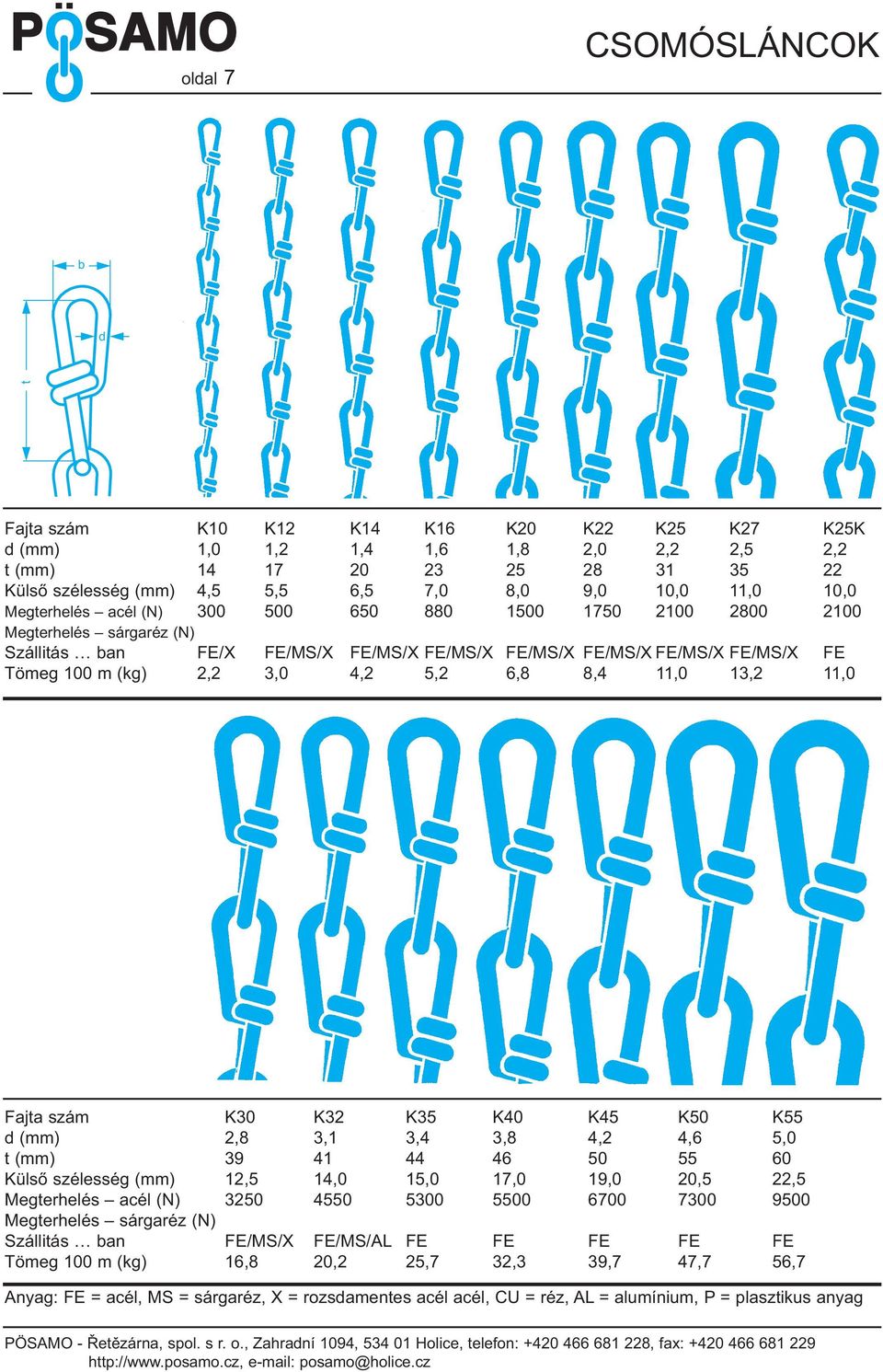 PÖSAMO
oldal 7

CSOMÓSLÁNCOK

b
d
t

| Fajta szám | K10 | K12 | K14 | K16 | K20 | K22 | K25 | K27 | K25K |
|---|---|---|---|---|---|---|---|---|---|
| d (mm) | 1,0 | 1,2 | 1,4 | 1,6 | 1,8 | 2,0 | 2,2 | 2,5 | 2,2 |
| t (mm) | 14 | 17 | 20 | 23 | 25 | 28 | 31 | 35 | 22 |
| Külső szélesség (mm) | 4,5 | 5,5 | 6,5 | 7,0 | 8,0 | 9,0 | 10,0 | 11,0 | 10,0 |
| Megterhelés – acél (N) | 300 | 500 | 650 | 880 | 1500 | 1750 | 2100 | 2800 | 2100 |
| Megterhelés – sárgaréz (N) | | | | | | | | | |
| Szállítás … ban | FE/X | FE/MS/X | FE/MS/X | FE/MS/X | FE/MS/X | FE/MS/X | FE/MS/X | FE/MS/X | FE |
| Tömeg 100 m (kg) | 2,2 | 3,0 | 4,2 | 5,2 | 6,8 | 8,4 | 11,0 | 13,2 | 11,0 |

| Fajta szám | K30 | K32 | K35 | K40 | K45 | K50 | K55 |
|---|---|---|---|---|---|---|---|
| d (mm) | 2,8 | 3,1 | 3,4 | 3,8 | 4,2 | 4,6 | 5,0 |
| t (mm) | 39 | 41 | 44 | 46 | 50 | 55 | 60 |
| Külső szélesség (mm) | 12,5 | 14,0 | 15,0 | 17,0 | 19,0 | 20,5 | 22,5 |
| Megterhelés – acél (N) | 3250 | 4550 | 5300 | 5500 | 6700 | 7300 | 9500 |
| Megterhelés – sárgaréz (N) | | | | | | | |
| Szállítás … ban | FE/MS/X | FE/MS/AL | FE | FE | FE | FE | FE |
| Tömeg 100 m (kg) | 16,8 | 20,2 | 25,7 | 32,3 | 39,7 | 47,7 | 56,7 |

Anyag: FE = acél, MS = sárgaréz, X = rozsdamentes acél acél, CU = réz, AL = alumínium, P = plasztikus anyag

PÖSAMO - Řetězárna, spol. s r. o., Zahradní 1094, 534 01 Holice, telefon: +420 466 681 228, fax: +420 466 681 229
http://www.posamo.cz, e-mail: posamo@holice.cz